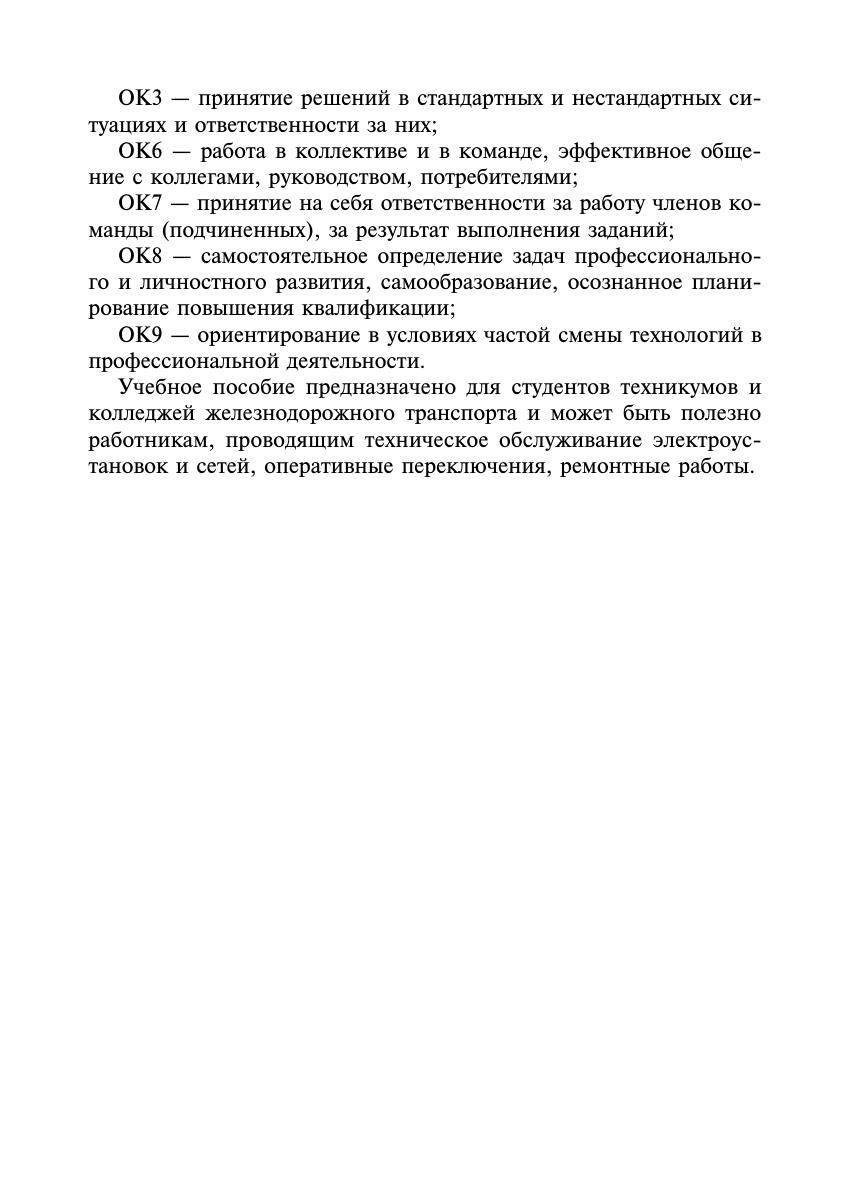 ОК3 — принятие решений в стандартных и нестандартных ситуациях и ответственности за них;
ОК6 — работа в коллективе и в команде, эффективное общение с коллегами, руководством, потребителями;
ОК7 — принятие на себя ответственности за работу членов команды (подчиненных), за результат выполнения заданий;
ОК8 — самостоятельное определение задач профессионального и личностного развития, самообразование, осознанное планирование повышения квалификации;
ОК9 — ориентирование в условиях частой смены технологий в профессиональной деятельности.

Учебное пособие предназначено для студентов техникумов и колледжей железнодорожного транспорта и может быть полезно работникам, проводящим техническое обслуживание электроустановок и сетей, оперативные переключения, ремонтные работы.